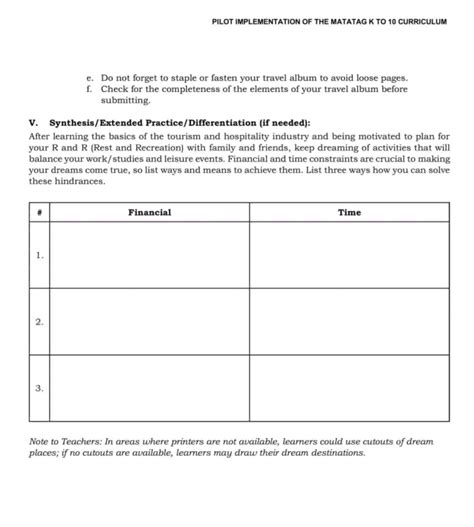 PILOT IMPLEMENTATION OF THE MATATAG K TO 10 CURRICULUM

e. Do not forget to staple or fasten your travel album to avoid loose pages.
f. Check for the completeness of the elements of your travel album before submitting.

V. Synthesis/Extended Practice/Differentiation (if needed):

After learning the basics of the tourism and hospitality industry and being motivated to plan for your R and R (Rest and Recreation) with family and friends, keep dreaming of activities that will balance your work/studies and leisure events. Financial and time constraints are crucial to making your dreams come true, so list ways and means to achieve them. List three ways how you can solve these hindrances.

| # | Financial | Time |
|---|---|---|
| 1. | | |
| 2. | | |
| 3. | | |

Note to Teachers: In areas where printers are not available, learners could use cutouts of dream places; if no cutouts are available, learners may draw their dream destinations.